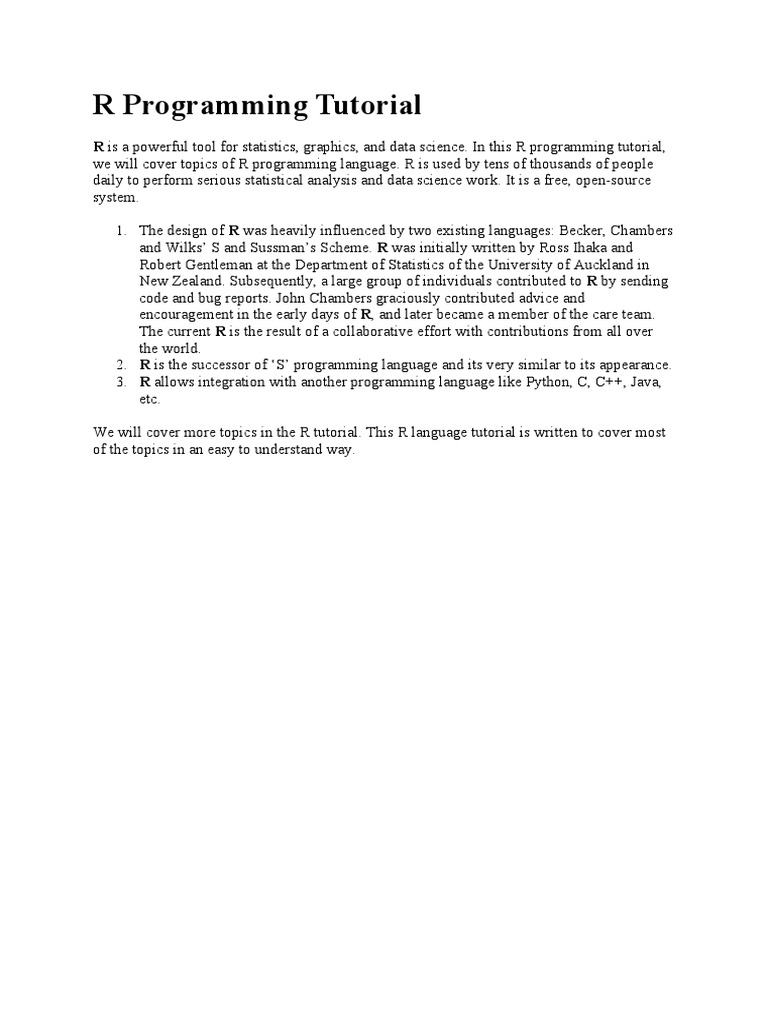 R Programming Tutorial

R is a powerful tool for statistics, graphics, and data science. In this R programming tutorial, we will cover topics of R programming language. R is used by tens of thousands of people daily to perform serious statistical analysis and data science work. It is a free, open-source system.

1. The design of R was heavily influenced by two existing languages: Becker, Chambers and Wilks' S and Sussman's Scheme. R was initially written by Ross Ihaka and Robert Gentleman at the Department of Statistics of the University of Auckland in New Zealand. Subsequently, a large group of individuals contributed to R by sending code and bug reports. John Chambers graciously contributed advice and encouragement in the early days of R, and later became a member of the care team. The current R is the result of a collaborative effort with contributions from all over the world.
2. R is the successor of 'S' programming language and its very similar to its appearance.
3. R allows integration with another programming language like Python, C, C++, Java, etc.

We will cover more topics in the R tutorial. This R language tutorial is written to cover most of the topics in an easy to understand way.